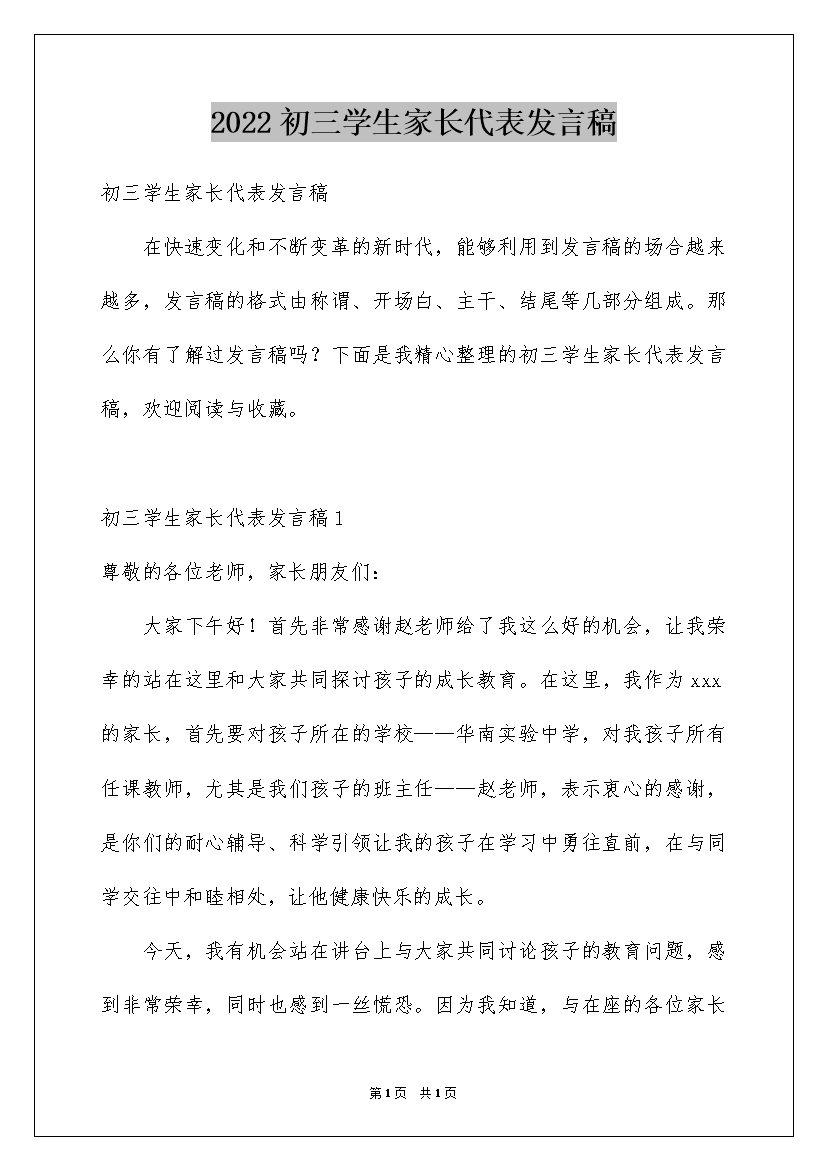 2022初三学生家长代表发言稿

初三学生家长代表发言稿

在快速变化和不断变革的新时代，能够利用到发言稿的场合越来越多，发言稿的格式由称谓、开场白、主干、结尾等几部分组成。那么你有了解过发言稿吗？下面是我精心整理的初三学生家长代表发言稿，欢迎阅读与收藏。

初三学生家长代表发言稿1

尊敬的各位老师，家长朋友们：

大家下午好！首先非常感谢赵老师给了我这么好的机会，让我荣幸的站在这里和大家共同探讨孩子的成长教育。在这里，我作为xxx的家长，首先要对孩子所在的学校——华南实验中学，对我孩子所有任课教师，尤其是我们孩子的班主任——赵老师，表示衷心的感谢，是你们的耐心辅导、科学引领让我的孩子在学习中勇往直前，在与同学交往中和睦相处，让他健康快乐的成长。

今天，我有机会站在讲台上与大家共同讨论孩子的教育问题，感到非常荣幸，同时也感到一丝慌恐。因为我知道，与在座的各位家长

第1页 共1页